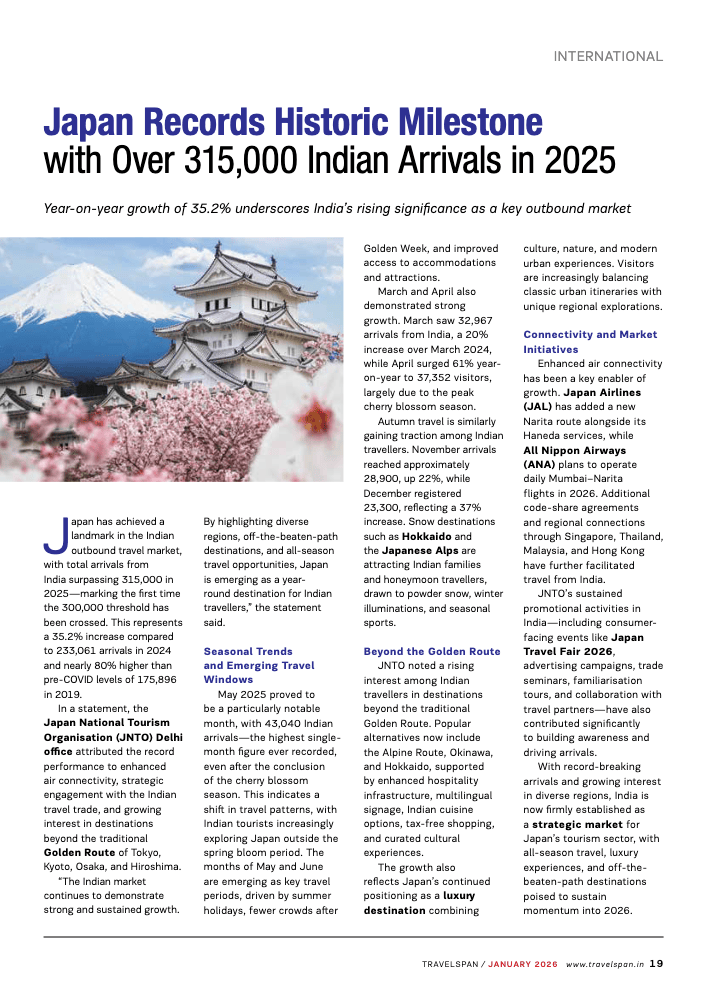 INTERNATIONAL

Japan Records Historic Milestone with Over 315,000 Indian Arrivals in 2025

Year-on-year growth of 35.2% underscores India's rising significance as a key outbound market

Japan has achieved a landmark in the Indian outbound travel market, with total arrivals from India surpassing 315,000 in 2025—marking the first time the 300,000 threshold has been crossed. This represents a 35.2% increase compared to 233,061 arrivals in 2024 and nearly 80% higher than pre-COVID levels of 175,896 in 2019.

In a statement, the Japan National Tourism Organisation (JNTO) Delhi office attributed the record performance to enhanced air connectivity, strategic engagement with the Indian travel trade, and growing interest in destinations beyond the traditional Golden Route of Tokyo, Kyoto, Osaka, and Hiroshima.

"The Indian market continues to demonstrate strong and sustained growth. By highlighting diverse regions, off-the-beaten-path destinations, and all-season travel opportunities, Japan is emerging as a year-round destination for Indian travellers," the statement said.

Seasonal Trends and Emerging Travel Windows

May 2025 proved to be a particularly notable month, with 43,040 Indian arrivals—the highest single-month figure ever recorded, even after the conclusion of the cherry blossom season. This indicates a shift in travel patterns, with Indian tourists increasingly exploring Japan outside the spring bloom period. The months of May and June are emerging as key travel periods, driven by summer holidays, fewer crowds after Golden Week, and improved access to accommodations and attractions.

March and April also demonstrated strong growth. March saw 32,967 arrivals from India, a 20% increase over March 2024, while April surged 61% year-on-year to 37,352 visitors, largely due to the peak cherry blossom season.

Autumn travel is similarly gaining traction among Indian travellers. November arrivals reached approximately 28,900, up 22%, while December registered 23,300, reflecting a 37% increase. Snow destinations such as Hokkaido and the Japanese Alps are attracting Indian families and honeymoon travellers, drawn to powder snow, winter illuminations, and seasonal sports.

Beyond the Golden Route

JNTO noted a rising interest among Indian travellers in destinations beyond the traditional Golden Route. Popular alternatives now include the Alpine Route, Okinawa, and Hokkaido, supported by enhanced hospitality infrastructure, multilingual signage, Indian cuisine options, tax-free shopping, and curated cultural experiences.

The growth also reflects Japan's continued positioning as a luxury destination combining culture, nature, and modern urban experiences. Visitors are increasingly balancing classic urban itineraries with unique regional explorations.

Connectivity and Market Initiatives

Enhanced air connectivity has been a key enabler of growth. Japan Airlines (JAL) has added a new Narita route alongside its Haneda services, while All Nippon Airways (ANA) plans to operate daily Mumbai–Narita flights in 2026. Additional code-share agreements and regional connections through Singapore, Thailand, Malaysia, and Hong Kong have further facilitated travel from India.

JNTO's sustained promotional activities in India—including consumer-facing events like Japan Travel Fair 2026, advertising campaigns, trade seminars, familiarisation tours, and collaboration with travel partners—have also contributed significantly to building awareness and driving arrivals.

With record-breaking arrivals and growing interest in diverse regions, India is now firmly established as a strategic market for Japan's tourism sector, with all-season travel, luxury experiences, and off-the-beaten-path destinations poised to sustain momentum into 2026.

TRAVELSPAN / JANUARY 2026 www.travelspan.in 19